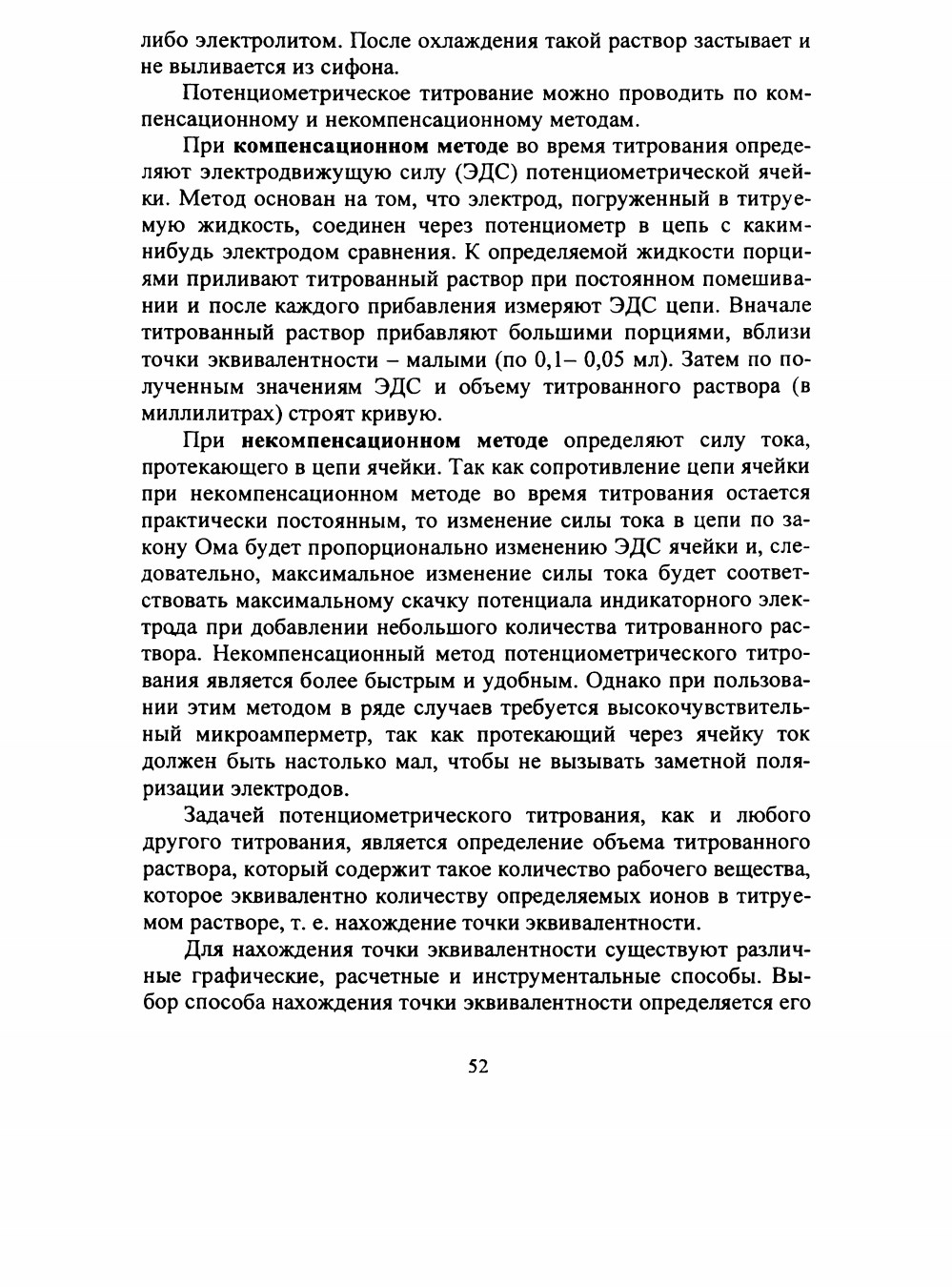 либо электролитом. После охлаждения такой раствор застывает и не выливается из сифона.

Потенциометрическое титрование можно проводить по компенсационному и некомпенсационному методам.

При компенсационном методе во время титрования определяют электродвижущую силу (ЭДС) потенциометрической ячейки. Метод основан на том, что электрод, погруженный в титруемую жидкость, соединен через потенциометр в цепь с каким-нибудь электродом сравнения. К определяемой жидкости порциями приливают титрованный раствор при постоянном помешивании и после каждого прибавления измеряют ЭДС цепи. Вначале титрованный раствор прибавляют большими порциями, вблизи точки эквивалентности – малыми (по 0,1– 0,05 мл). Затем по полученным значениям ЭДС и объему титрованного раствора (в миллилитрах) строят кривую.

При некомпенсационном методе определяют силу тока, протекающего в цепи ячейки. Так как сопротивление цепи ячейки при некомпенсационном методе во время титрования остается практически постоянным, то изменение силы тока в цепи по закону Ома будет пропорционально изменению ЭДС ячейки и, следовательно, максимальное изменение силы тока будет соответствовать максимальному скачку потенциала индикаторного электрода при добавлении небольшого количества титрованного раствора. Некомпенсационный метод потенциометрического титрования является более быстрым и удобным. Однако при пользовании этим методом в ряде случаев требуется высокочувствительный микроамперметр, так как протекающий через ячейку ток должен быть настолько мал, чтобы не вызывать заметной поляризации электродов.

Задачей потенциометрического титрования, как и любого другого титрования, является определение объема титрованного раствора, который содержит такое количество рабочего вещества, которое эквивалентно количеству определяемых ионов в титруемом растворе, т. е. нахождение точки эквивалентности.

Для нахождения точки эквивалентности существуют различные графические, расчетные и инструментальные способы. Выбор способа нахождения точки эквивалентности определяется его

52